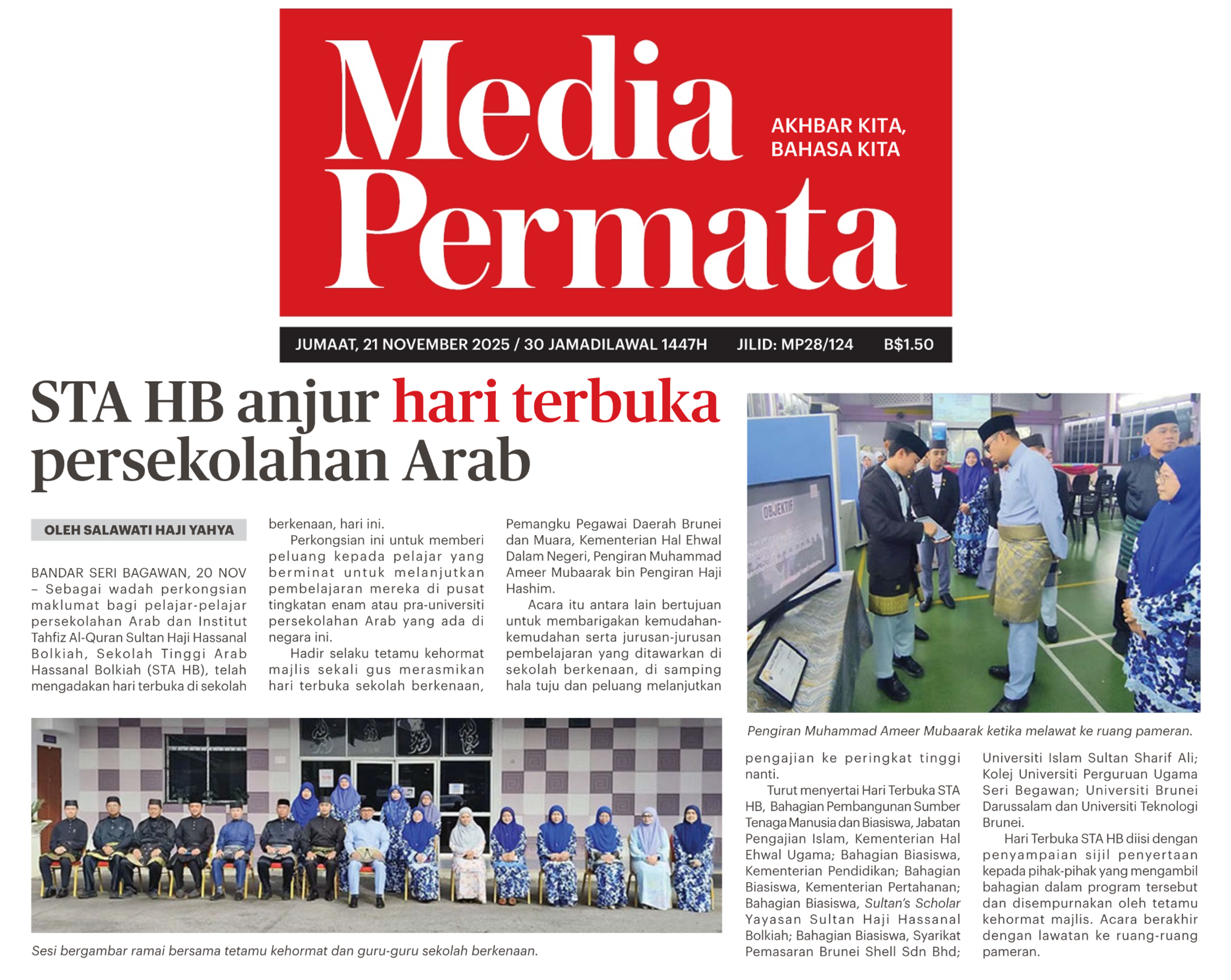 Media Permata

AKHBAR KITA, BAHASA KITA

JUMAAT, 21 NOVEMBER 2025 / 30 JAMADILAWAL 1447H JILID: MP28/124 B$1.50

STA HB anjur hari terbuka persekolahan Arab

OLEH SALAWATI HAJI YAHYA

BANDAR SERI BAGAWAN, 20 NOV – Sebagai wadah perkongsian maklumat bagi pelajar-pelajar persekolahan Arab dan Institut Tahfiz Al-Quran Sultan Haji Hassanal Bolkiah, Sekolah Tinggi Arab Hassanal Bolkiah (STA HB), telah mengadakan hari terbuka di sekolah berkenaan, hari ini.

Perkongsian ini untuk memberi peluang kepada pelajar yang berminat untuk melanjutkan pembelajaran mereka di pusat tingkatan enam atau pra-universiti persekolahan Arab yang ada di negara ini.

Hadir selaku tetamu kehormat majlis sekali gus merasmikan hari terbuka sekolah berkenaan, Pemangku Pegawai Daerah Brunei dan Muara, Kementerian Hal Ehwal Dalam Negeri, Pengiran Muhammad Ameer Mubaarak bin Pengiran Haji Hashim.

Acara itu antara lain bertujuan untuk membarigakan kemudahan-kemudahan serta jurusan-jurusan pembelajaran yang ditawarkan di sekolah berkenaan, di samping hala tuju dan peluang melanjutkan pengajian ke peringkat tinggi nanti.

Turut menyertai Hari Terbuka STA HB, Bahagian Pembangunan Sumber Tenaga Manusia dan Biasiswa, Jabatan Pengajian Islam, Kementerian Hal Ehwal Ugama; Bahagian Biasiswa, Kementerian Pendidikan; Bahagian Biasiswa, Kementerian Pertahanan; Bahagian Biasiswa, Sultan's Scholar Yayasan Sultan Haji Hassanal Bolkiah; Bahagian Biasiswa, Syarikat Pemasaran Brunei Shell Sdn Bhd; Universiti Islam Sultan Sharif Ali; Kolej Universiti Perguruan Ugama Seri Begawan; Universiti Brunei Darussalam dan Universiti Teknologi Brunei.

Hari Terbuka STA HB diisi dengan penyampaian sijil penyertaan kepada pihak-pihak yang mengambil bahagian dalam program tersebut dan disempurnakan oleh tetamu kehormat majlis. Acara berakhir dengan lawatan ke ruang-ruang pameran.

OBJEKTIF

Pengiran Muhammad Ameer Mubaarak ketika melawat ke ruang pameran.

Sesi bergambar ramai bersama tetamu kehormat dan guru-guru sekolah berkenaan.